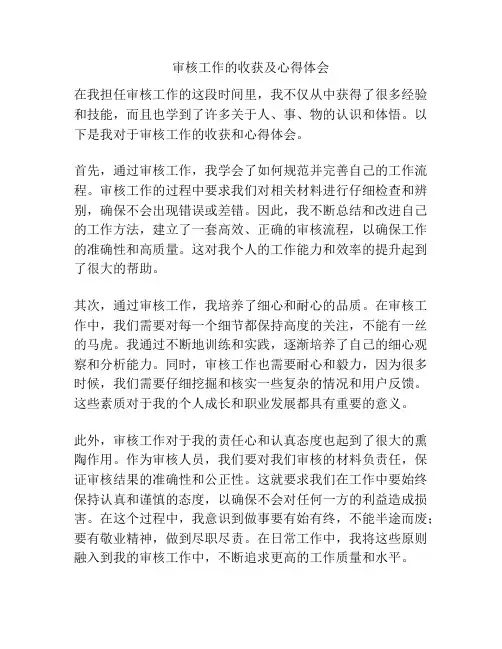 审核工作的收获及心得体会

在我担任审核工作的这段时间里，我不仅从中获得了很多经验和技能，而且也学到了许多关于人、事、物的认识和体悟。以下是我对于审核工作的收获和心得体会。

首先，通过审核工作，我学会了如何规范并完善自己的工作流程。审核工作的过程中要求我们对相关材料进行仔细检查和辨别，确保不会出现错误或差错。因此，我不断总结和改进自己的工作方法，建立了一套高效、正确的审核流程，以确保工作的准确性和高质量。这对我个人的工作能力和效率的提升起到了很大的帮助。

其次，通过审核工作，我培养了细心和耐心的品质。在审核工作中，我们需要对每一个细节都保持高度的关注，不能有一丝的马虎。我通过不断地训练和实践，逐渐培养了自己的细心观察和分析能力。同时，审核工作也需要耐心和毅力，因为很多时候，我们需要仔细挖掘和核实一些复杂的情况和用户反馈。这些素质对于我的个人成长和职业发展都具有重要的意义。

此外，审核工作对于我的责任心和认真态度也起到了很大的熏陶作用。作为审核人员，我们要对我们审核的材料负责任，保证审核结果的准确性和公正性。这就要求我们在工作中要始终保持认真和谨慎的态度，以确保不会对任何一方的利益造成损害。在这个过程中，我意识到做事要有始有终，不能半途而废；要有敬业精神，做到尽职尽责。在日常工作中，我将这些原则融入到我的审核工作中，不断追求更高的工作质量和水平。